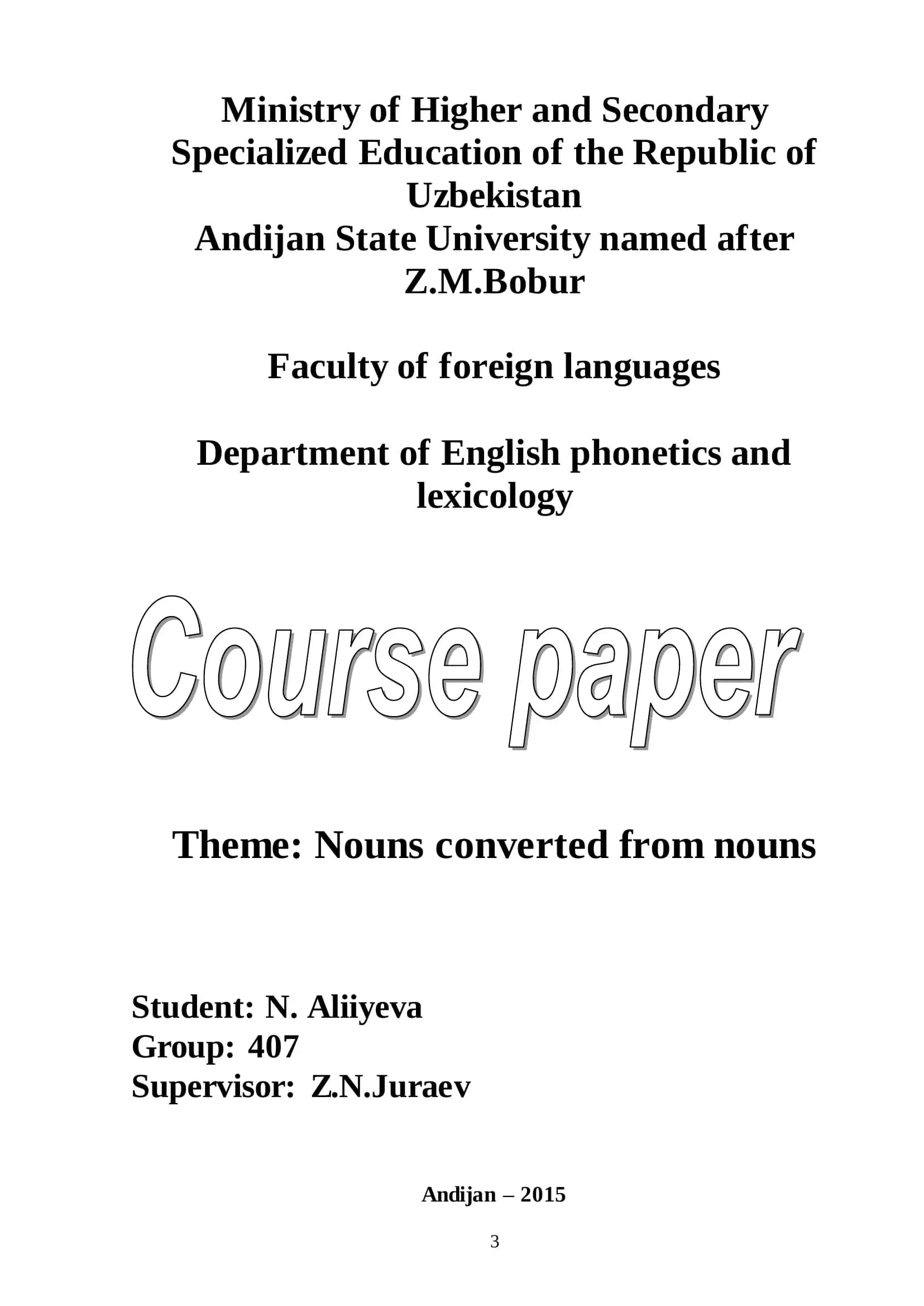 Ministry of Higher and Secondary Specialized Education of the Republic of Uzbekistan
Andijan State University named after Z.M.Bobur

Faculty of foreign languages

Department of English phonetics and lexicology

Course paper

Theme: Nouns converted from nouns

Student: N. Aliiyeva
Group: 407
Supervisor: Z.N.Juraev

Andijan – 2015

3